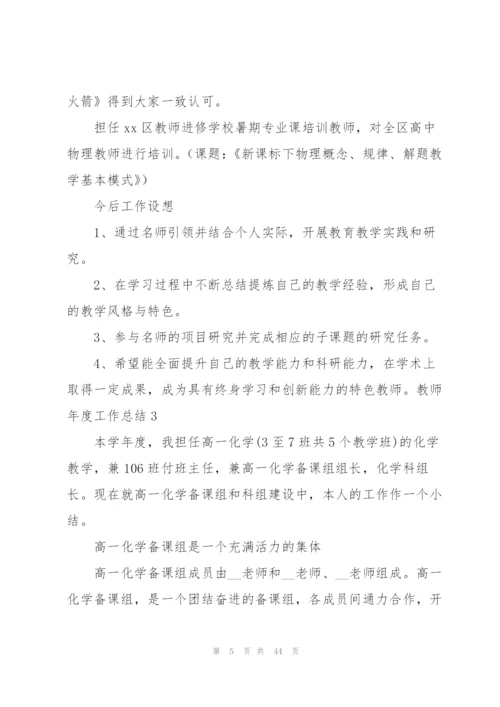 火箭》得到大家一致认可。

担任 xx 区教师进修学校暑期专业课培训教师，对全区高中物理教师进行培训。（课题：《新课标下物理概念、规律、解题教学基本模式》）

今后工作设想

1、通过名师引领并结合个人实际，开展教育教学实践和研究。

2、在学习过程中不断总结提炼自己的教学经验，形成自己的教学风格与特色。

3、参与名师的项目研究并完成相应的子课题的研究任务。

4、希望能全面提升自己的教学能力和科研能力，在学术上取得一定成果，成为具有终身学习和创新能力的特色教师。教师年度工作总结 3

本学年度，我担任高一化学(3 至 7 班共 5 个教学班)的化学教学，兼 106 班付班主任，兼高一化学备课组组长，化学科组长。现在就高一化学备课组和科组建设中，本人的工作作一个小结。

高一化学备课组是一个充满活力的集体

高一化学备课组成员由__老师和__老师、__老师组成。高一化学备课组，是一个团结奋进的备课组，各成员间通力合作，开

第 5 页 共 44 页